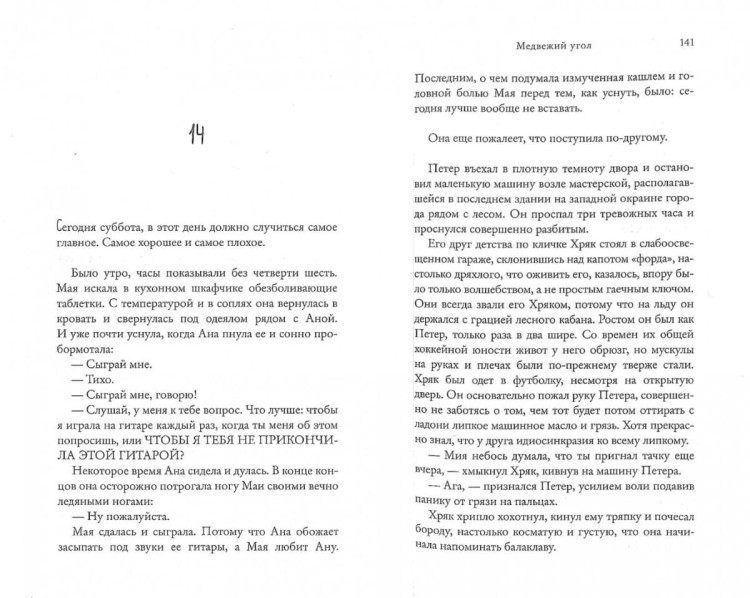 14

Сегодня суббота, в этот день должно случиться самое главное. Самое хорошее и самое плохое.

Было утро, часы показывали без четверти шесть. Мая искала в кухонном шкафчике обезболивающие таблетки. С температурой и в соплях она вернулась в кровать и свернулась под одеялом рядом с Аной. И уже почти уснула, когда Ана пнула ее и сонно пробормотала:

— Сыграй мне.

— Тихо.

— Сыграй мне, говорю!

— Слушай, у меня к тебе вопрос. Что лучше: чтобы я играла на гитаре каждый раз, когда ты меня об этом попросишь, или ЧТОБЫ Я ТЕБЯ НЕ ПРИКОНЧИЛА ЭТОЙ ГИТАРОЙ?

Некоторое время Ана сидела и дулась. В конце концов она осторожно потрогала ногу Маи своими вечно ледяными ногами:

— Ну пожалуйста.

Мая сдалась и сыграла. Потому что Ана обожает засыпать под звуки ее гитары, а Мая любит Ану.

Медвежий угол 141

Последним, о чем подумала измученная кашлем и головной болью Мая перед тем, как уснуть, было: сегодня лучше вообще не вставать.

Она еще пожалеет, что поступила по-другому.

Петер въехал в плотную темноту двора и остановил маленькую машину возле мастерской, располагавшейся в последнем здании на западной окраине города рядом с лесом. Он проспал три тревожных часа и проснулся совершенно разбитым.

Его друг детства по кличке Хряк стоял в слабоосвещенном гараже, склонившись над капотом «форда», настолько дряхлого, что оживить его, казалось, впору было только волшебством, а не простым гаечным ключом. Они всегда звали его Хряком, потому что на льду он держался с грацией лесного кабана. Ростом он был как Петер, только раза в два шире. Со времен их общей хоккейной юности живот у него обрюзг, но мускулы на руках и плечах были по-прежнему тверже стали. Хряк был одет в футболку, несмотря на открытую дверь. Он основательно пожал руку Петера, совершенно не заботясь о том, чем тот будет потом оттирать с ладони липкое машинное масло и грязь. Хотя прекрасно знал, что у друга идиосинкразия ко всему липкому.

— Мия небось думала, что ты пригнал тачку еще вчера, — хмыкнул Хряк, кивнув на машину Петера.

— Ага, — признался Петер, усилием воли подавив панику от грязи на пальцах.

Хряк хрипло хохотнул, кинул ему тряпку и почесал бороду, настолько косматую и густую, что она начинала напоминать балаклаву.